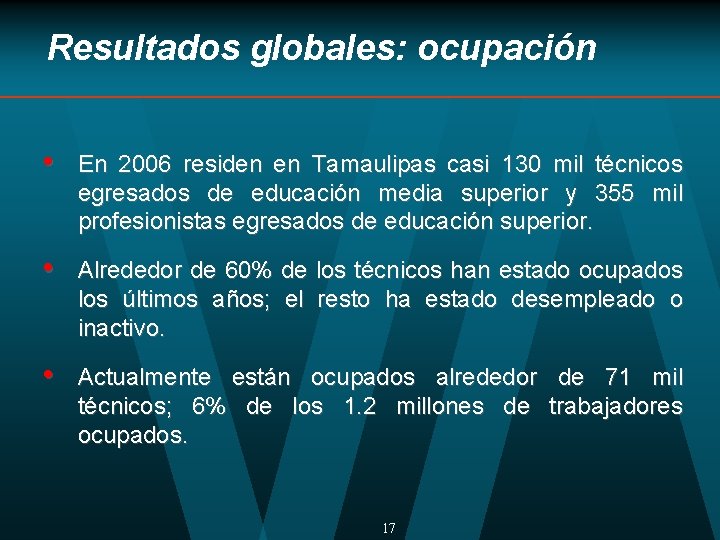 Resultados globales: ocupación

• En 2006 residen en Tamaulipas casi 130 mil técnicos egresados de educación media superior y 355 mil profesionistas egresados de educación superior.

• Alrededor de 60% de los técnicos han estado ocupados los últimos años; el resto ha estado desempleado o inactivo.

• Actualmente están ocupados alrededor de 71 mil técnicos; 6% de los 1.2 millones de trabajadores ocupados.

17